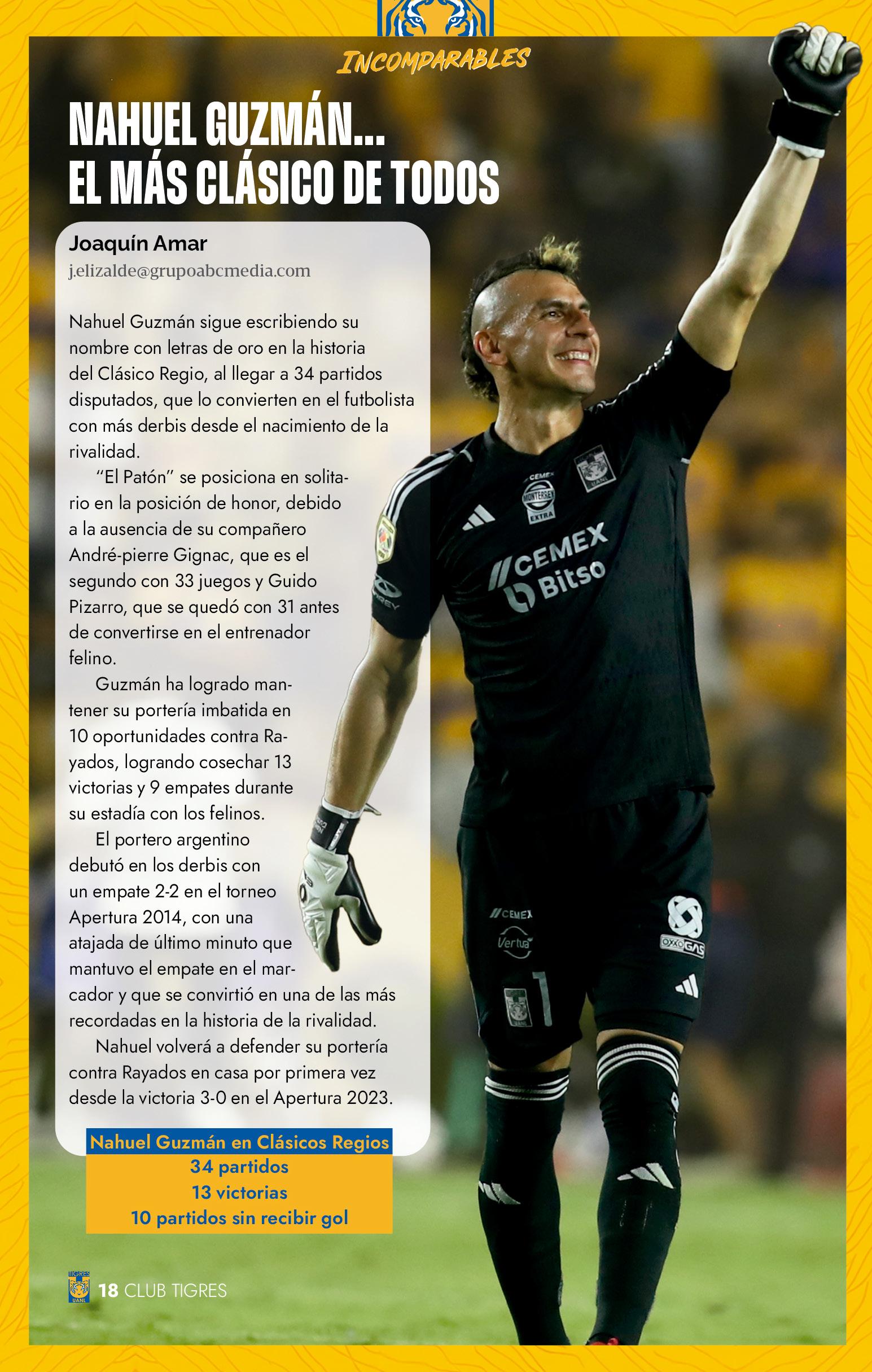 INCOMPARABLES

NAHUEL GUZMÁN...
EL MÁS CLÁSICO DE TODOS

Joaquín Amar
j.elizalde@grupoabcmedia.com

Nahuel Guzmán sigue escribiendo su nombre con letras de oro en la historia del Clásico Regio, al llegar a 34 partidos disputados, que lo convierten en el futbolista con más derbis desde el nacimiento de la rivalidad.

"El Patón" se posiciona en solitario en la posición de honor, debido a la ausencia de su compañero André-pierre Gignac, que es el segundo con 33 juegos y Guido Pizarro, que se quedó con 31 antes de convertirse en el entrenador felino.

Guzmán ha logrado mantener su portería imbatida en 10 oportunidades contra Rayados, logrando cosechar 13 victorias y 9 empates durante su estadía con los felinos.

El portero argentino debutó en los derbis con un empate 2-2 en el torneo Apertura 2014, con una atajada de último minuto que mantuvo el empate en el marcador y que se convirtió en una de las más recordadas en la historia de la rivalidad.

Nahuel volverá a defender su portería contra Rayados en casa por primera vez desde la victoria 3-0 en el Apertura 2023.

Nahuel Guzmán en Clásicos Regios
34 partidos
13 victorias
10 partidos sin recibir gol

18 CLUB TIGRES